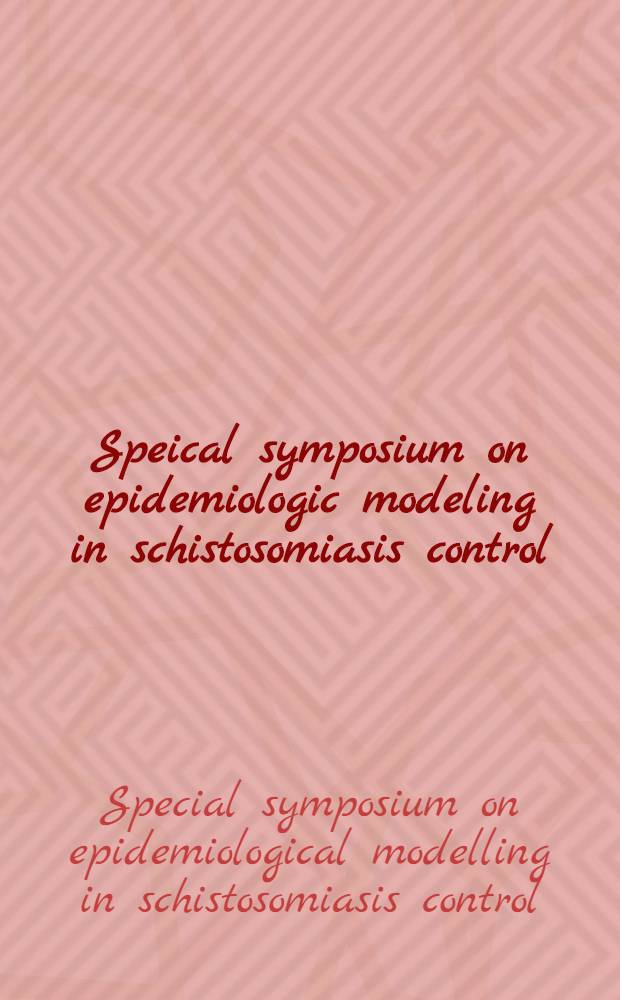 Speical symposium on epidemiologic modeling in schistosomiasis control

Special symposium on epidemiological modelling in schistosomiasis control